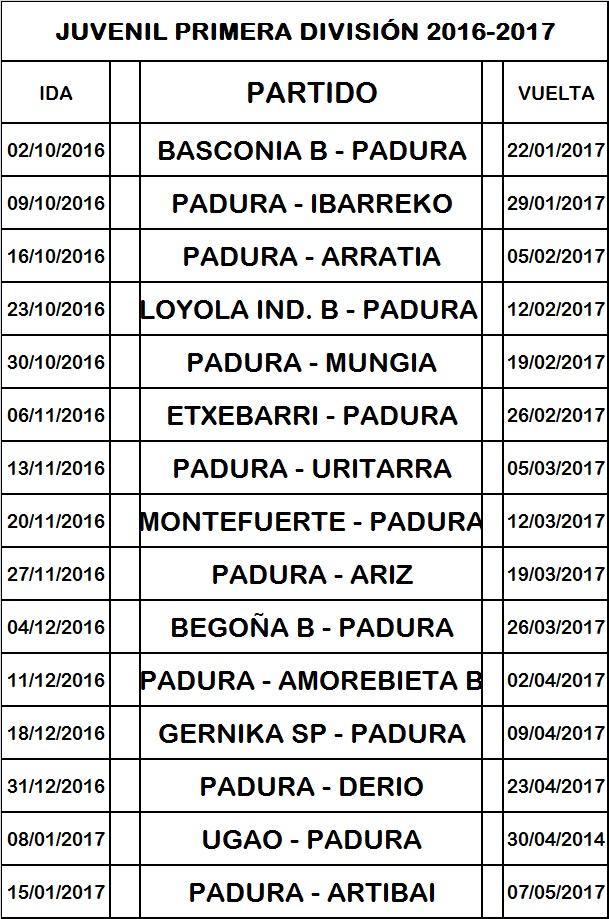 JUVENIL PRIMERA DIVISIÓN 2016-2017

| IDA | PARTIDO | VUELTA |
|---|---|---|
| 02/10/2016 | BASCONIA B - PADURA | 22/01/2017 |
| 09/10/2016 | PADURA - IBARREKO | 29/01/2017 |
| 16/10/2016 | PADURA - ARRATIA | 05/02/2017 |
| 23/10/2016 | LOYOLA IND. B - PADURA | 12/02/2017 |
| 30/10/2016 | PADURA - MUNGIA | 19/02/2017 |
| 06/11/2016 | ETXEBARRI - PADURA | 26/02/2017 |
| 13/11/2016 | PADURA - URITARRA | 05/03/2017 |
| 20/11/2016 | MONTEFUERTE - PADURA | 12/03/2017 |
| 27/11/2016 | PADURA - ARIZ | 19/03/2017 |
| 04/12/2016 | BEGOÑA B - PADURA | 26/03/2017 |
| 11/12/2016 | PADURA - AMOREBIETA B | 02/04/2017 |
| 18/12/2016 | GERNIKA SP - PADURA | 09/04/2017 |
| 31/12/2016 | PADURA - DERIO | 23/04/2017 |
| 08/01/2017 | UGAO - PADURA | 30/04/2014 |
| 15/01/2017 | PADURA - ARTIBAI | 07/05/2017 |